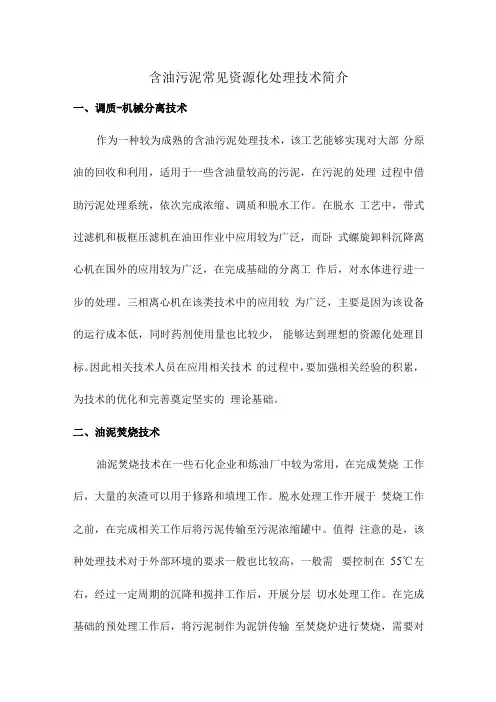 含油污泥常见资源化处理技术简介

一、调质-机械分离技术

作为一种较为成熟的含油污泥处理技术，该工艺能够实现对大部 分原油的回收和利用，适用于一些含油量较高的污泥，在污泥的处理 过程中借助污泥处理系统，依次完成浓缩、调质和脱水工作。在脱水 工艺中，带式过滤机和板框压滤机在油田作业中应用较为广泛，而卧 式螺旋卸料沉降离心机在国外的应用较为广泛，在完成基础的分离工 作后，对水体进行进一步的处理。三相离心机在该类技术中的应用较 为广泛，主要是因为该设备的运行成本低，同时药剂使用量也比较少， 能够达到理想的资源化处理目标。因此相关技术人员在应用相关技术 的过程中，要加强相关经验的积累，为技术的优化和完善奠定坚实的 理论基础。

二、油泥焚烧技术

油泥焚烧技术在一些石化企业和炼油厂中较为常用，在完成焚烧 工作后，大量的灰渣可以用于修路和填埋工作。脱水处理工作开展于 焚烧工作之前，在完成相关工作后将污泥传输至污泥浓缩罐中。值得 注意的是，该种处理技术对于外部环境的要求一般也比较高，一般需 要控制在 55℃左右，经过一定周期的沉降和搅拌工作后，开展分层 切水处理工作。在完成基础的预处理工作后，将污泥制作为泥饼传输 至焚烧炉进行焚烧，需要对